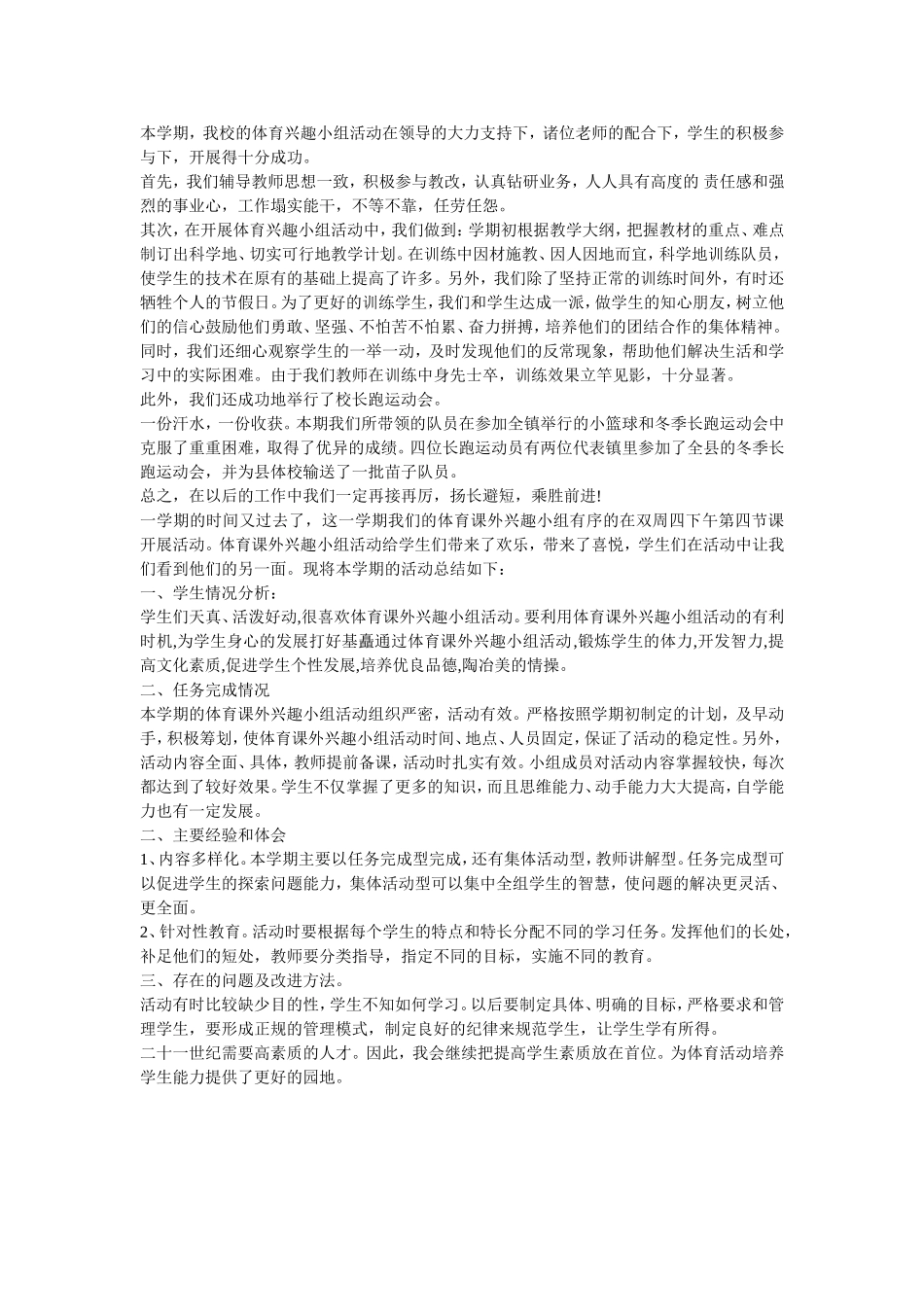 本学期，我校的体育兴趣小组活动在领导的大力支持下，诸位老师的配合下，学生的积极参与下，开展得十分成功。

首先，我们辅导教师思想一致，积极参与教改，认真钻研业务，人人具有高度的 责任感和强烈的事业心，工作塌实能干，不等不靠，任劳任怨。

其次，在开展体育兴趣小组活动中，我们做到：学期初根据教学大纲，把握教材的重点、难点制订出科学地、切实可行地教学计划。在训练中因材施教、因人因地而宜，科学地训练队员，使学生的技术在原有的基础上提高了许多。另外，我们除了坚持正常的训练时间外，有时还牺牲个人的节假日。为了更好的训练学生，我们和学生达成一派，做学生的知心朋友，树立他们的信心鼓励他们勇敢、坚强、不怕苦不怕累、奋力拼搏，培养他们的团结合作的集体精神。同时，我们还细心观察学生的一举一动，及时发现他们的反常现象，帮助他们解决生活和学习中的实际困难。由于我们教师在训练中身先士卒，训练效果立竿见影，十分显著。

此外，我们还成功地举行了校长跑运动会。

一份汗水，一份收获。本期我们所带领的队员在参加全镇举行的小篮球和冬季长跑运动会中克服了重重困难，取得了优异的成绩。四位长跑运动员有两位代表镇里参加了全县的冬季长跑运动会，并为县体校输送了一批苗子队员。

总之，在以后的工作中我们一定再接再厉，扬长避短，乘胜前进!

一学期的时间又过去了，这一学期我们的体育课外兴趣小组有序的在双周四下午第四节课开展活动。体育课外兴趣小组活动给学生们带来了欢乐，带来了喜悦，学生们在活动中让我们看到他们的另一面。现将本学期的活动总结如下：

一、学生情况分析：

学生们天真、活泼好动,很喜欢体育课外兴趣小组活动。要利用体育课外兴趣小组活动的有利时机,为学生身心的发展打好基矗通过体育课外兴趣小组活动,锻炼学生的体力,开发智力,提高文化素质,促进学生个性发展,培养优良品德,陶冶美的情操。

二、任务完成情况

本学期的体育课外兴趣小组活动组织严密，活动有效。严格按照学期初制定的计划，及早动手，积极筹划，使体育课外兴趣小组活动时间、地点、人员固定，保证了活动的稳定性。另外，活动内容全面、具体，教师提前备课，活动时扎实有效。小组成员对活动内容掌握较快，每次都达到了较好效果。学生不仅掌握了更多的知识，而且思维能力、动手能力大大提高，自学能力也有一定发展。

二、主要经验和体会

1、内容多样化。本学期主要以任务完成型完成，还有集体活动型，教师讲解型。任务完成型可以促进学生的探索问题能力，集体活动型可以集中全组学生的智慧，使问题的解决更灵活、更全面。

2、针对性教育。活动时要根据每个学生的特点和特长分配不同的学习任务。发挥他们的长处，补足他们的短处，教师要分类指导，指定不同的目标，实施不同的教育。

三、存在的问题及改进方法。

活动有时比较缺少目的性，学生不知如何学习。以后要制定具体、明确的目标，严格要求和管理学生，要形成正规的管理模式，制定良好的纪律来规范学生，让学生学有所得。

二十一世纪需要高素质的人才。因此，我会继续把提高学生素质放在首位。为体育活动培养学生能力提供了更好的园地。